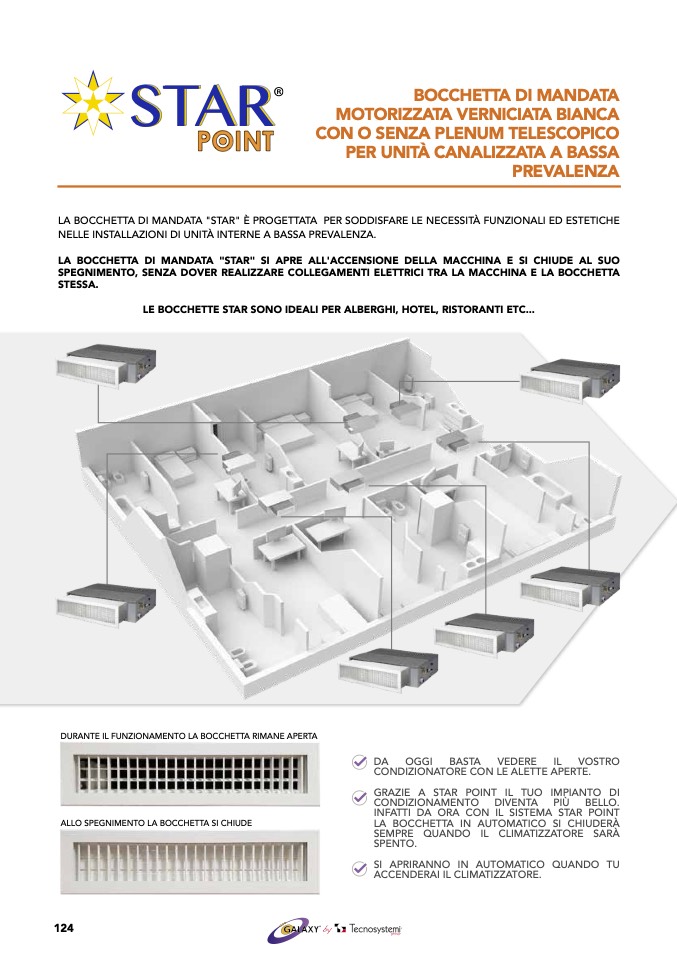 STAR® POINT

BOCCHETTA DI MANDATA MOTORIZZATA VERNICIATA BIANCA CON O SENZA PLENUM TELESCOPICO PER UNITÀ CANALIZZATA A BASSA PREVALENZA

LA BOCCHETTA DI MANDATA "STAR" È PROGETTATA PER SODDISFARE LE NECESSITÀ FUNZIONALI ED ESTETICHE NELLE INSTALLAZIONI DI UNITÀ INTERNE A BASSA PREVALENZA.

LA BOCCHETTA DI MANDATA "STAR" SI APRE ALL'ACCENSIONE DELLA MACCHINA E SI CHIUDE AL SUO SPEGNIMENTO, SENZA DOVER REALIZZARE COLLEGAMENTI ELETTRICI TRA LA MACCHINA E LA BOCCHETTA STESSA.

LE BOCCHETTE STAR SONO IDEALI PER ALBERGHI, HOTEL, RISTORANTI ETC...

DURANTE IL FUNZIONAMENTO LA BOCCHETTA RIMANE APERTA

ALLO SPEGNIMENTO LA BOCCHETTA SI CHIUDE

DA OGGI BASTA VEDERE IL VOSTRO CONDIZIONATORE CON LE ALETTE APERTE.

GRAZIE A STAR POINT IL TUO IMPIANTO DI CONDIZIONAMENTO DIVENTA PIÙ BELLO. INFATTI DA ORA CON IL SISTEMA STAR POINT LA BOCCHETTA IN AUTOMATICO SI CHIUDERÀ SEMPRE QUANDO IL CLIMATIZZATORE SARÀ SPENTO.

SI APRIRANNO IN AUTOMATICO QUANDO TU ACCENDERAI IL CLIMATIZZATORE.

124

GALAXY by Tecnosystemi